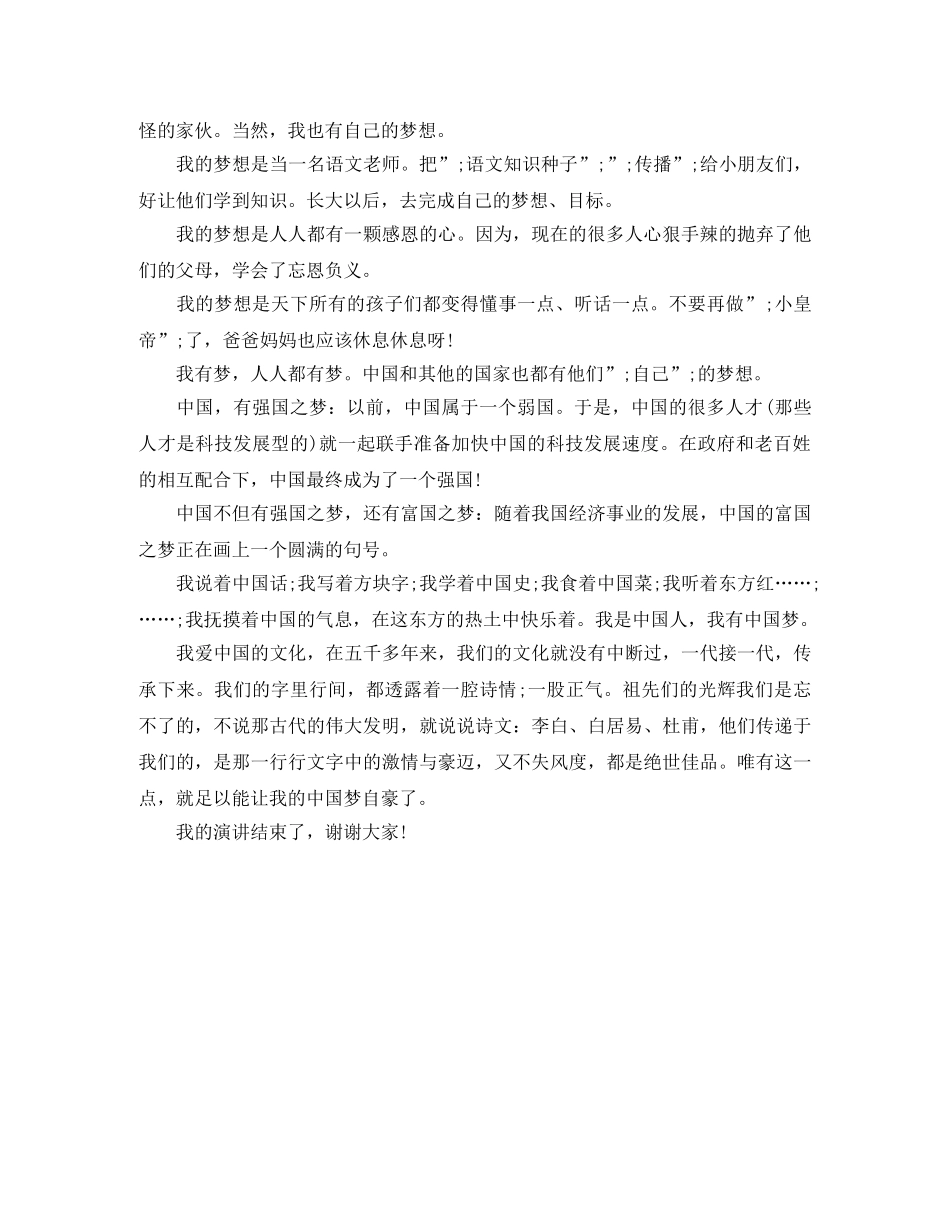 怪的家伙。当然，我也有自己的梦想。

我的梦想是当一名语文老师。把”;语文知识种子”;”;传播”;给小朋友们，好让他们学到知识。长大以后，去完成自己的梦想、目标。

我的梦想是人人都有一颗感恩的心。因为，现在的很多人心狠手辣的抛弃了他们的父母，学会了忘恩负义。

我的梦想是天下所有的孩子们都变得懂事一点、听话一点。不要再做”;小皇帝”;了，爸爸妈妈也应该休息休息呀!

我有梦，人人都有梦。中国和其他的国家也都有他们”;自己”;的梦想。

中国，有强国之梦：以前，中国属于一个弱国。于是，中国的很多人才(那些人才是科技发展型的)就一起联手准备加快中国的科技发展速度。在政府和老百姓的相互配合下，中国最终成为了一个强国!

中国不但有强国之梦，还有富国之梦：随着我国经济事业的发展，中国的富国之梦正在画上一个圆满的句号。

我说着中国话;我写着方块字;我学着中国史;我食着中国菜;我听着东方红……;……;我抚摸着中国的气息，在这东方的热土中快乐着。我是中国人，我有中国梦。

我爱中国的文化，在五千多年来，我们的文化就没有中断过，一代接一代，传承下来。我们的字里行间，都透露着一腔诗情;一股正气。祖先们的光辉我们是忘不了的，不说那古代的伟大发明，就说说诗文：李白、白居易、杜甫，他们传递于我们的，是那一行行文字中的激情与豪迈，又不失风度，都是绝世佳品。唯有这一点，就足以能让我的中国梦自豪了。

我的演讲结束了，谢谢大家!